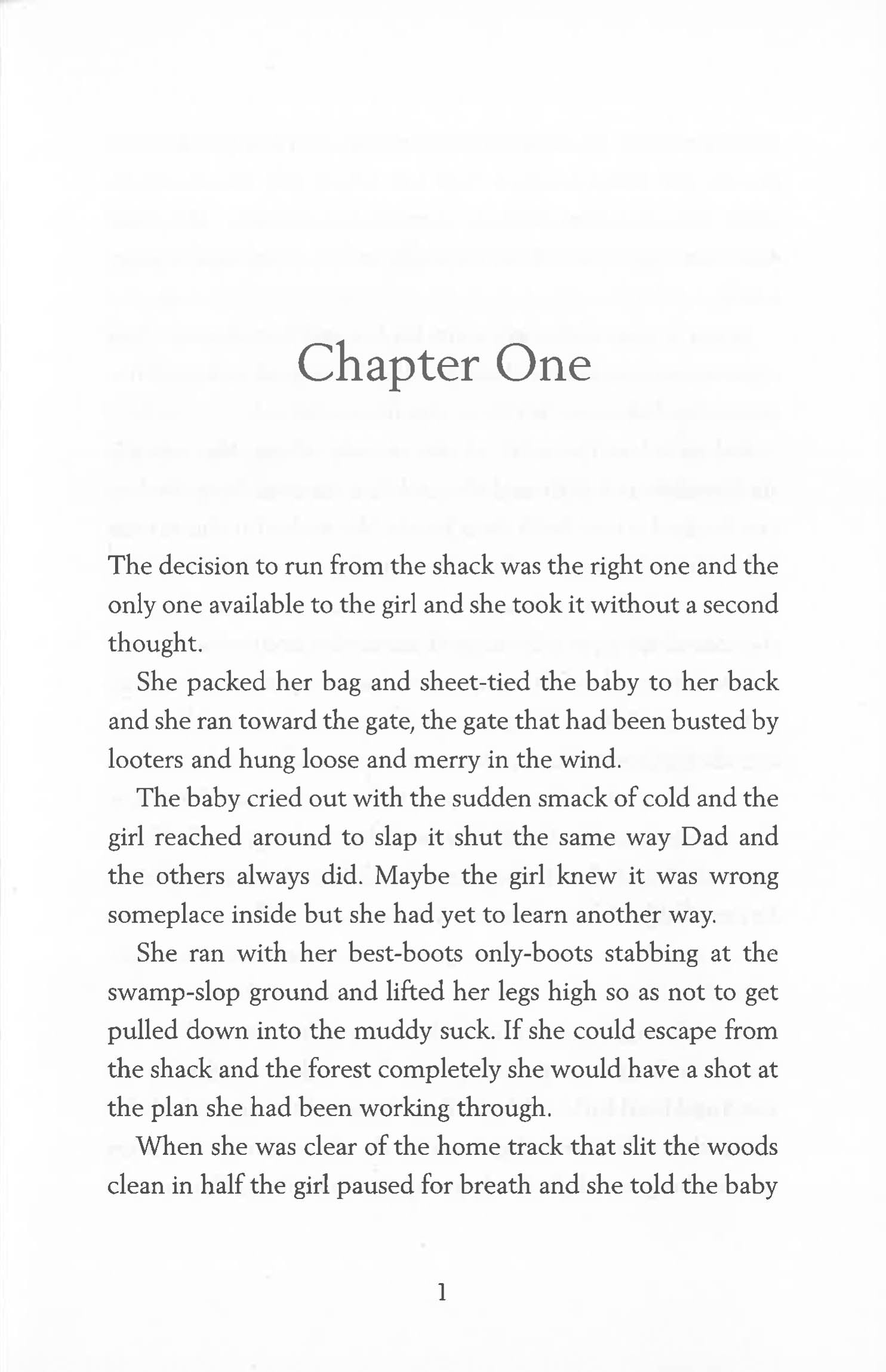 Chapter One

The decision to run from the shack was the right one and the only one available to the girl and she took it without a second thought.

She packed her bag and sheet-tied the baby to her back and she ran toward the gate, the gate that had been busted by looters and hung loose and merry in the wind.

The baby cried out with the sudden smack of cold and the girl reached around to slap it shut the same way Dad and the others always did. Maybe the girl knew it was wrong someplace inside but she had yet to learn another way.

She ran with her best-boots only-boots stabbing at the swamp-slop ground and lifted her legs high so as not to get pulled down into the muddy suck. If she could escape from the shack and the forest completely she would have a shot at the plan she had been working through.

When she was clear of the home track that slit the woods clean in half the girl paused for breath and she told the baby

1